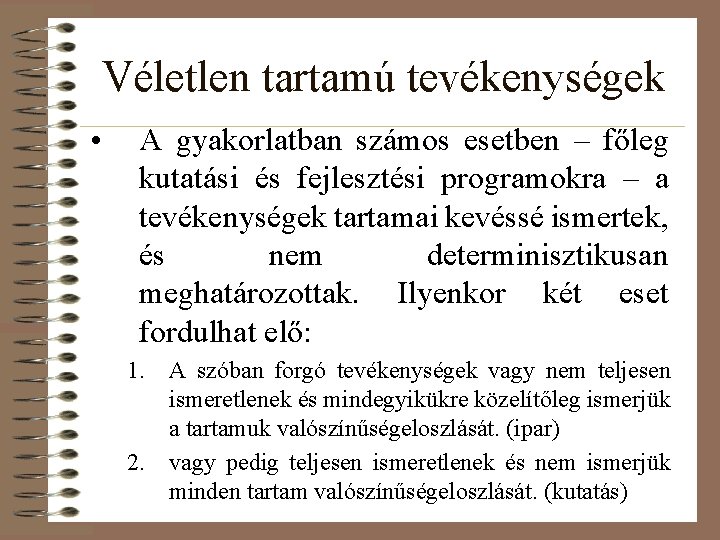 Véletlen tartamú tevékenységek

• A gyakorlatban számos esetben – főleg kutatási és fejlesztési programokra – a tevékenységek tartamai kevéssé ismertek, és nem determinisztikusan meghatározottak. Ilyenkor két eset fordulhat elő:

1. A szóban forgó tevékenységek vagy nem teljesen ismeretlenek és mindegyikükre közelítőleg ismerjük a tartamuk valószínűségeloszlását. (ipar)
2. vagy pedig teljesen ismeretlenek és nem ismerjük minden tartam valószínűségeloszlását. (kutatás)